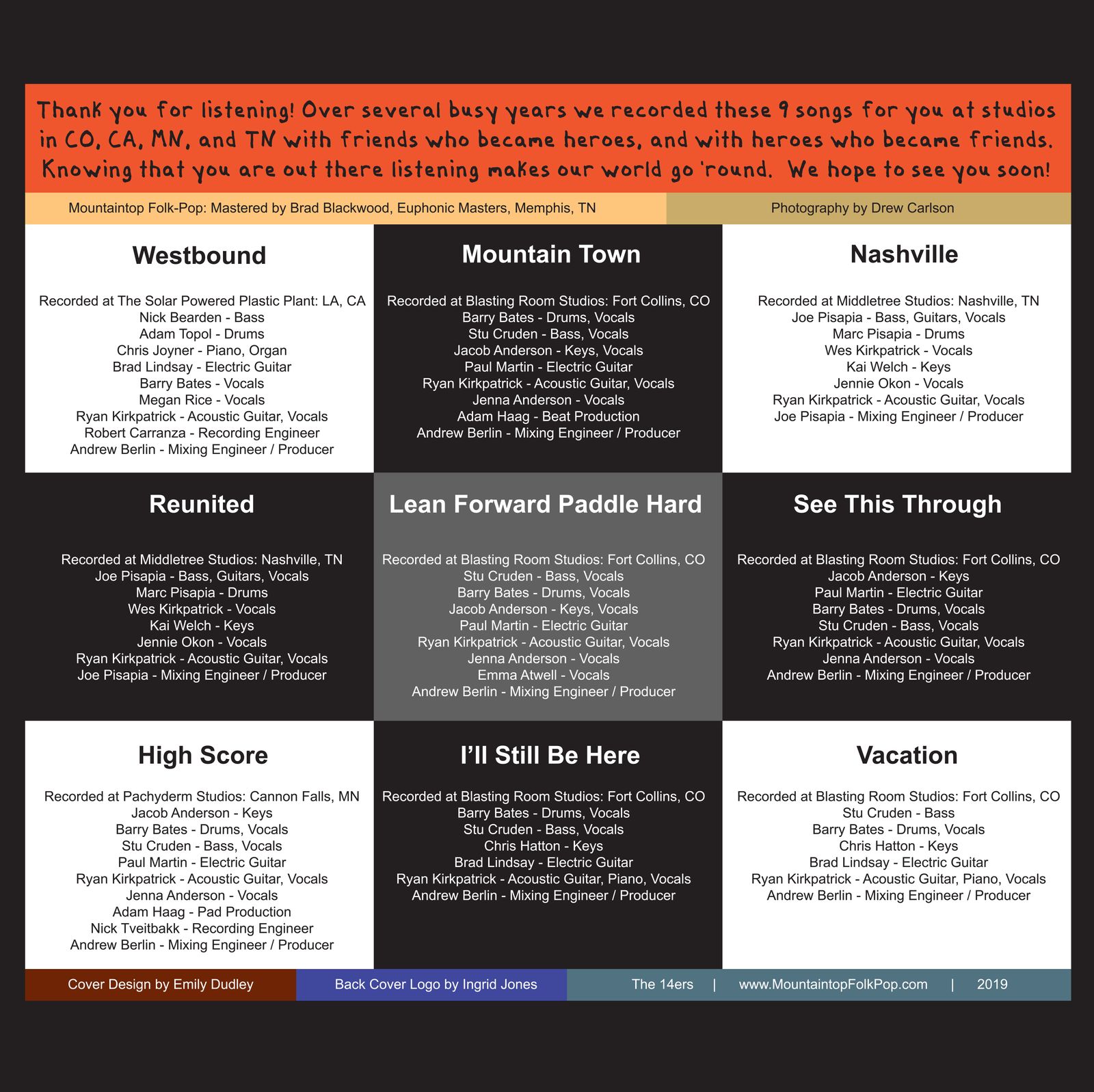 Thank you for listening! Over several busy years we recorded these 9 songs for you at studios in CO, CA, MN, and TN with friends who became heroes, and with heroes who became friends. Knowing that you are out there listening makes our world go 'round. We hope to see you soon!

Mountaintop Folk-Pop: Mastered by Brad Blackwood, Euphonic Masters, Memphis, TN

Photography by Drew Carlson

Westbound

Recorded at The Solar Powered Plastic Plant: LA, CA
Nick Bearden - Bass
Adam Topol - Drums
Chris Joyner - Piano, Organ
Brad Lindsay - Electric Guitar
Barry Bates - Vocals
Megan Rice - Vocals
Ryan Kirkpatrick - Acoustic Guitar, Vocals
Robert Carranza - Recording Engineer
Andrew Berlin - Mixing Engineer / Producer

Mountain Town

Recorded at Blasting Room Studios: Fort Collins, CO
Barry Bates - Drums, Vocals
Stu Cruden - Bass, Vocals
Jacob Anderson - Keys, Vocals
Paul Martin - Electric Guitar
Ryan Kirkpatrick - Acoustic Guitar, Vocals
Jenna Anderson - Vocals
Adam Haag - Beat Production
Andrew Berlin - Mixing Engineer / Producer

Nashville

Recorded at Middletree Studios: Nashville, TN
Joe Pisapia - Bass, Guitars, Vocals
Marc Pisapia - Drums
Wes Kirkpatrick - Vocals
Kai Welch - Keys
Jennie Okon - Vocals
Ryan Kirkpatrick - Acoustic Guitar, Vocals
Joe Pisapia - Mixing Engineer / Producer

Reunited

Recorded at Middletree Studios: Nashville, TN
Joe Pisapia - Bass, Guitars, Vocals
Marc Pisapia - Drums
Wes Kirkpatrick - Vocals
Kai Welch - Keys
Jennie Okon - Vocals
Ryan Kirkpatrick - Acoustic Guitar, Vocals
Joe Pisapia - Mixing Engineer / Producer

Lean Forward Paddle Hard

Recorded at Blasting Room Studios: Fort Collins, CO
Stu Cruden - Bass, Vocals
Barry Bates - Drums, Vocals
Jacob Anderson - Keys, Vocals
Paul Martin - Electric Guitar
Ryan Kirkpatrick - Acoustic Guitar, Vocals
Jenna Anderson - Vocals
Emma Atwell - Vocals
Andrew Berlin - Mixing Engineer / Producer

See This Through

Recorded at Blasting Room Studios: Fort Collins, CO
Jacob Anderson - Keys
Paul Martin - Electric Guitar
Barry Bates - Drums, Vocals
Stu Cruden - Bass, Vocals
Ryan Kirkpatrick - Acoustic Guitar, Vocals
Jenna Anderson - Vocals
Andrew Berlin - Mixing Engineer / Producer

High Score

Recorded at Pachyderm Studios: Cannon Falls, MN
Jacob Anderson - Keys
Barry Bates - Drums, Vocals
Stu Cruden - Bass, Vocals
Paul Martin - Electric Guitar
Ryan Kirkpatrick - Acoustic Guitar, Vocals
Jenna Anderson - Vocals
Adam Haag - Pad Production
Nick Tveitbakk - Recording Engineer
Andrew Berlin - Mixing Engineer / Producer

I'll Still Be Here

Recorded at Blasting Room Studios: Fort Collins, CO
Barry Bates - Drums, Vocals
Stu Cruden - Bass, Vocals
Chris Hatton - Keys
Brad Lindsay - Electric Guitar
Ryan Kirkpatrick - Acoustic Guitar, Piano, Vocals
Andrew Berlin - Mixing Engineer / Producer

Vacation

Recorded at Blasting Room Studios: Fort Collins, CO
Stu Cruden - Bass
Barry Bates - Drums, Vocals
Chris Hatton - Keys
Brad Lindsay - Electric Guitar
Ryan Kirkpatrick - Acoustic Guitar, Piano, Vocals
Andrew Berlin - Mixing Engineer / Producer

Cover Design by Emily Dudley

Back Cover Logo by Ingrid Jones

The 14ers | www.MountaintopFolkPop.com | 2019